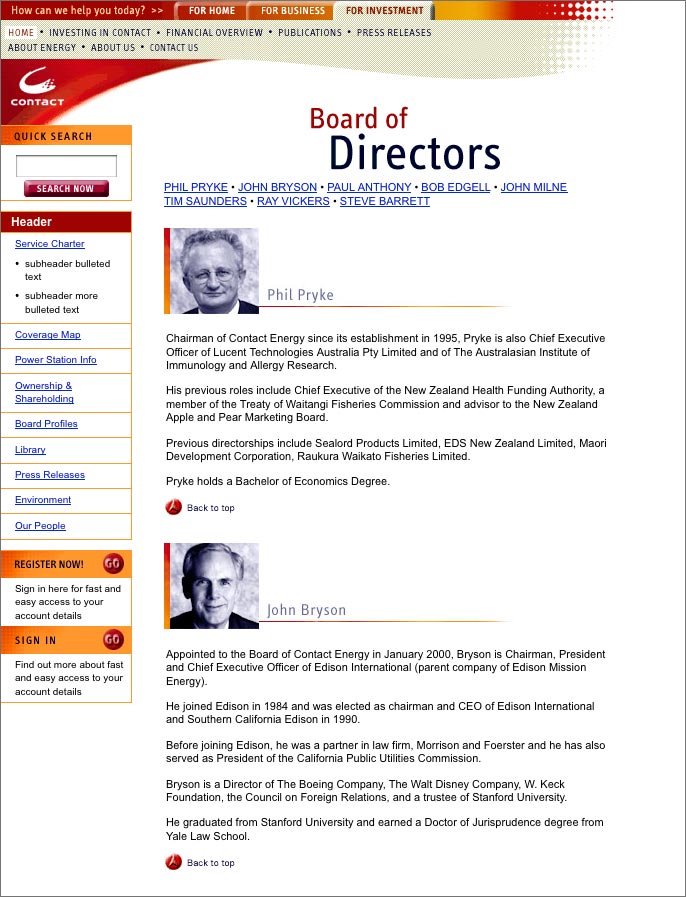 How can we help you today? >> FOR HOME FOR BUSINESS FOR INVESTMENT

HOME • INVESTING IN CONTACT • FINANCIAL OVERVIEW • PUBLICATIONS • PRESS RELEASES
ABOUT ENERGY • ABOUT US • CONTACT US

CONTACT

QUICK SEARCH

SEARCH NOW

Header

Service Charter

• subheader bulleted text

• subheader more bulleted text

Coverage Map

Power Station Info

Ownership & Shareholding

Board Profiles

Library

Press Releases

Environment

Our People

REGISTER NOW! GO

Sign in here for fast and easy access to your account details

SIGN IN GO

Find out more about fast and easy access to your account details

Board of Directors

PHIL PRYKE • JOHN BRYSON • PAUL ANTHONY • BOB EDGELL • JOHN MILNE
TIM SAUNDERS • RAY VICKERS • STEVE BARRETT

Phil Pryke

Chairman of Contact Energy since its establishment in 1995, Pryke is also Chief Executive Officer of Lucent Technologies Australia Pty Limited and of The Australasian Institute of Immunology and Allergy Research.

His previous roles include Chief Executive of the New Zealand Health Funding Authority, a member of the Treaty of Waitangi Fisheries Commission and advisor to the New Zealand Apple and Pear Marketing Board.

Previous directorships include Sealord Products Limited, EDS New Zealand Limited, Maori Development Corporation, Raukura Waikato Fisheries Limited.

Pryke holds a Bachelor of Economics Degree.

Back to top

John Bryson

Appointed to the Board of Contact Energy in January 2000, Bryson is Chairman, President and Chief Executive Officer of Edison International (parent company of Edison Mission Energy).

He joined Edison in 1984 and was elected as chairman and CEO of Edison International and Southern California Edison in 1990.

Before joining Edison, he was a partner in law firm, Morrison and Foerster and he has also served as President of the California Public Utilities Commission.

Bryson is a Director of The Boeing Company, The Walt Disney Company, W. Keck Foundation, the Council on Foreign Relations, and a trustee of Stanford University.

He graduated from Stanford University and earned a Doctor of Jurisprudence degree from Yale Law School.

Back to top